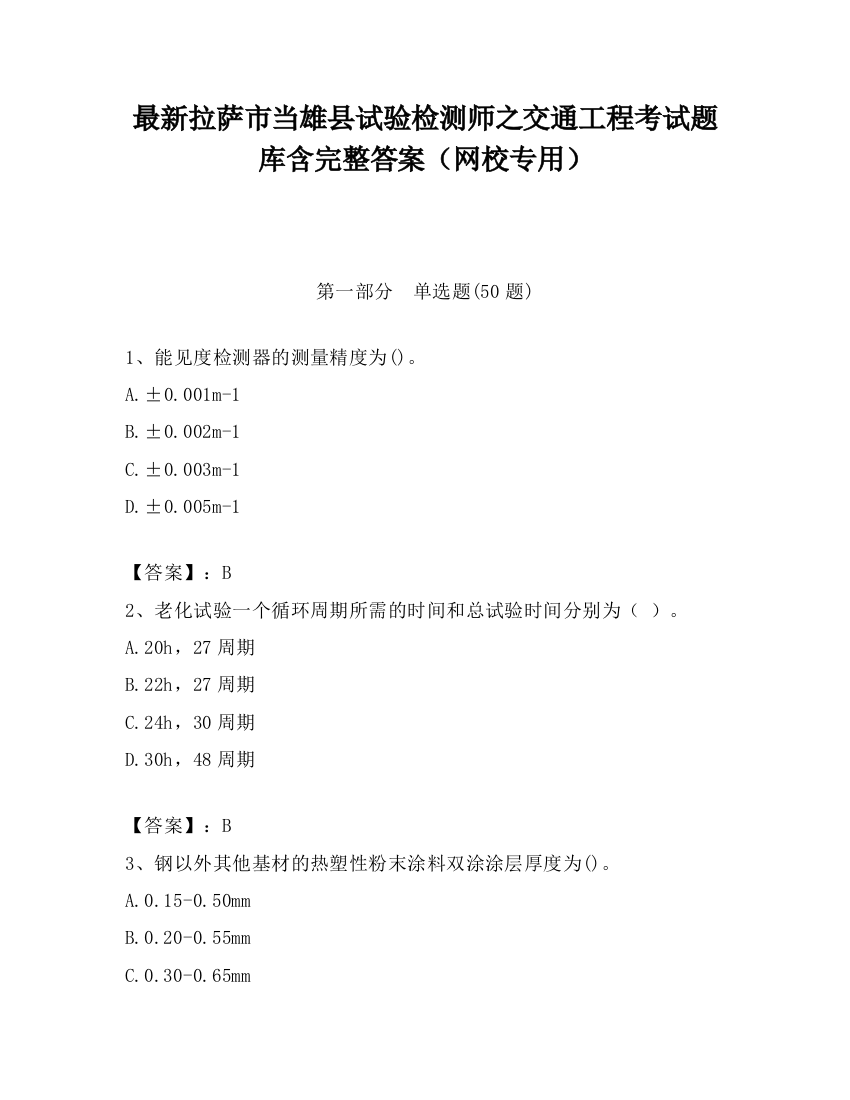 最新拉萨市当雄县试验检测师之交通工程考试题库含完整答案（网校专用）

第一部分　单选题(50 题)

1、能见度检测器的测量精度为()。

A.±0.001m-1

B.±0.002m-1

C.±0.003m-1

D.±0.005m-1

【答案】：B

2、老化试验一个循环周期所需的时间和总试验时间分别为（ ）。

A.20h，27 周期

B.22h，27 周期

C.24h，30 周期

D.30h，48 周期

【答案】：B

3、钢以外其他基材的热塑性粉末涂料双涂涂层厚度为()。

A.0.15-0.50mm

B.0.20-0.55mm

C.0.30-0.65mm